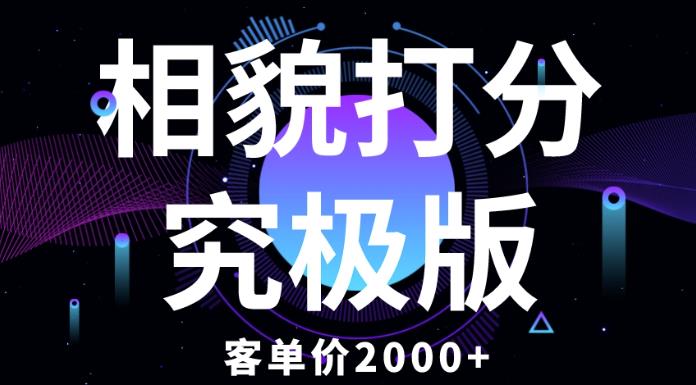 相貌打分
究极版
客单价2000+